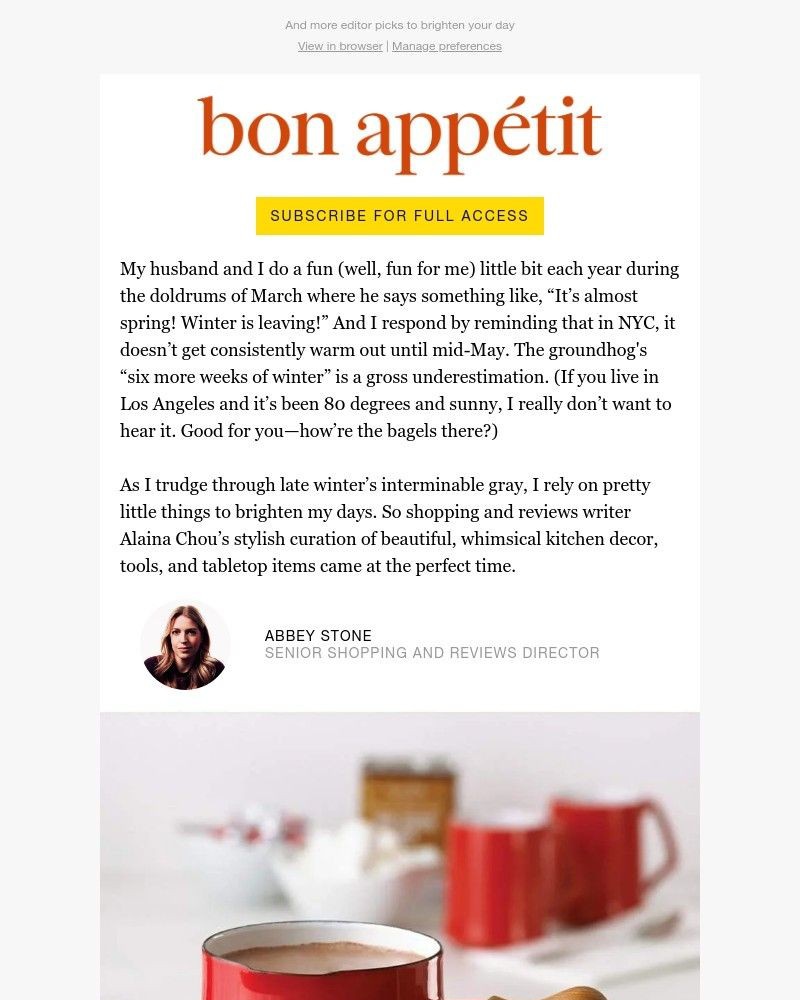 And more editor picks to brighten your day
View in browser | Manage preferences

bon appétit

SUBSCRIBE FOR FULL ACCESS

My husband and I do a fun (well, fun for me) little bit each year during the doldrums of March where he says something like, “It’s almost spring! Winter is leaving!” And I respond by reminding that in NYC, it doesn’t get consistently warm out until mid-May. The groundhog's “six more weeks of winter” is a gross underestimation. (If you live in Los Angeles and it’s been 80 degrees and sunny, I really don’t want to hear it. Good for you—how’re the bagels there?)

As I trudge through late winter’s interminable gray, I rely on pretty little things to brighten my days. So shopping and reviews writer Alaina Chou’s stylish curation of beautiful, whimsical kitchen decor, tools, and tabletop items came at the perfect time.

ABBEY STONE
SENIOR SHOPPING AND REVIEWS DIRECTOR